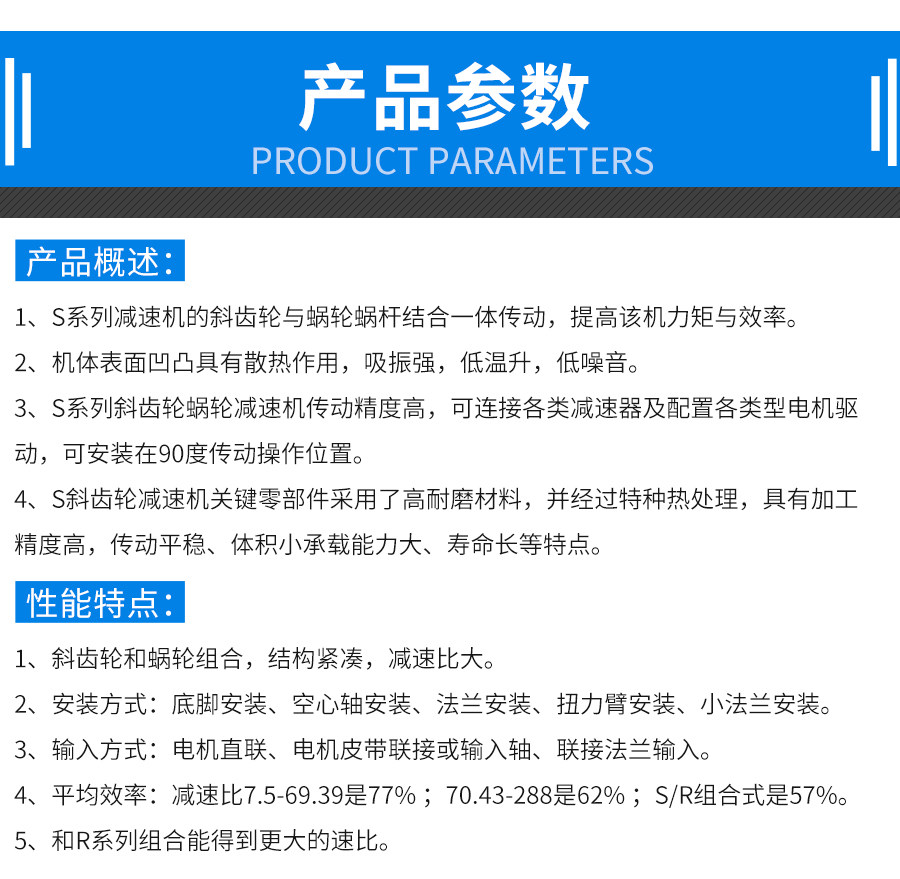 产品参数
PRODUCT PARAMETERS

产品概述:

1、S系列减速机的斜齿轮与蜗轮蜗杆结合一体传动，提高该机力矩与效率。

2、机体表面凹凸具有散热作用，吸振强，低温升，低噪音。

3、S系列斜齿轮蜗轮减速机传动精度高，可连接各类减速器及配置各类型电机驱动，可安装在90度传动操作位置。

4、S斜齿轮减速机关键零部件采用了高耐磨材料，并经过特种热处理，具有加工精度高，传动平稳、体积小承载能力大、寿命长等特点。

性能特点:

1、斜齿轮和蜗轮组合，结构紧凑，减速比大。

2、安装方式：底脚安装、空心轴安装、法兰安装、扭力臂安装、小法兰安装。

3、输入方式：电机直联、电机皮带联接或输入轴、联接法兰输入。

4、平均效率：减速比7.5-69.39是77%；70.43-288是62%；S/R组合式是57%。

5、和R系列组合能得到更大的速比。